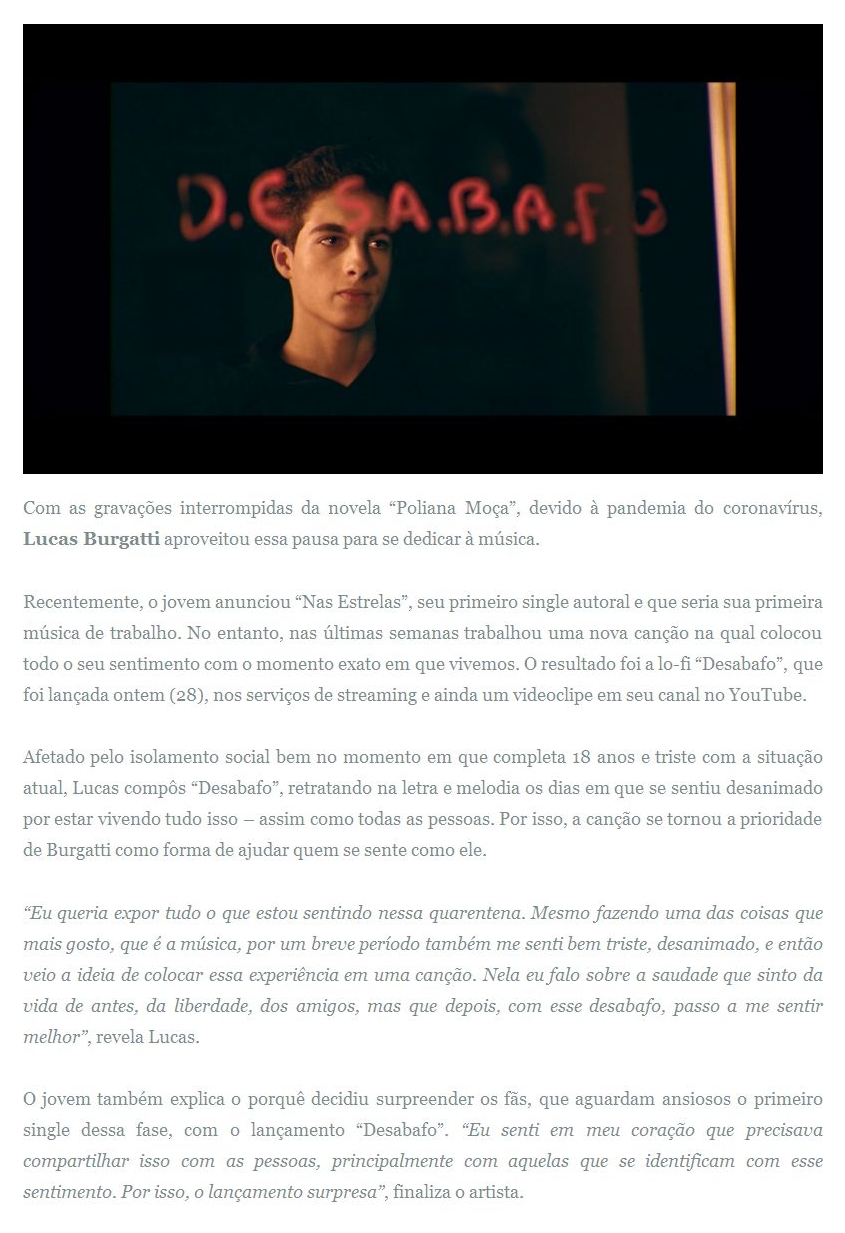 D.E.S.A.B.A.F.O

Com as gravações interrompidas da novela "Poliana Moça", devido à pandemia do coronavírus, Lucas Burgatti aproveitou essa pausa para se dedicar à música.

Recentemente, o jovem anunciou "Nas Estrelas", seu primeiro single autoral e que seria sua primeira música de trabalho. No entanto, nas últimas semanas trabalhou uma nova canção na qual colocou todo o seu sentimento com o momento exato em que vivemos. O resultado foi a lo-fi "Desabafo", que foi lançada ontem (28), nos serviços de streaming e ainda um videoclipe em seu canal no YouTube.

Afetado pelo isolamento social bem no momento em que completa 18 anos e triste com a situação atual, Lucas compôs "Desabafo", retratando na letra e melodia os dias em que se sentiu desanimado por estar vivendo tudo isso – assim como todas as pessoas. Por isso, a canção se tornou a prioridade de Burgatti como forma de ajudar quem se sente como ele.

"Eu queria expor tudo o que estou sentindo nessa quarentena. Mesmo fazendo uma das coisas que mais gosto, que é a música, por um breve período também me senti bem triste, desanimado, e então veio a ideia de colocar essa experiência em uma canção. Nela eu falo sobre a saudade que sinto da vida de antes, da liberdade, dos amigos, mas que depois, com esse desabafo, passo a me sentir melhor", revela Lucas.

O jovem também explica o porquê decidiu surpreender os fãs, que aguardam ansiosos o primeiro single dessa fase, com o lançamento "Desabafo". "Eu senti em meu coração que precisava compartilhar isso com as pessoas, principalmente com aquelas que se identificam com esse sentimento. Por isso, o lançamento surpresa", finaliza o artista.